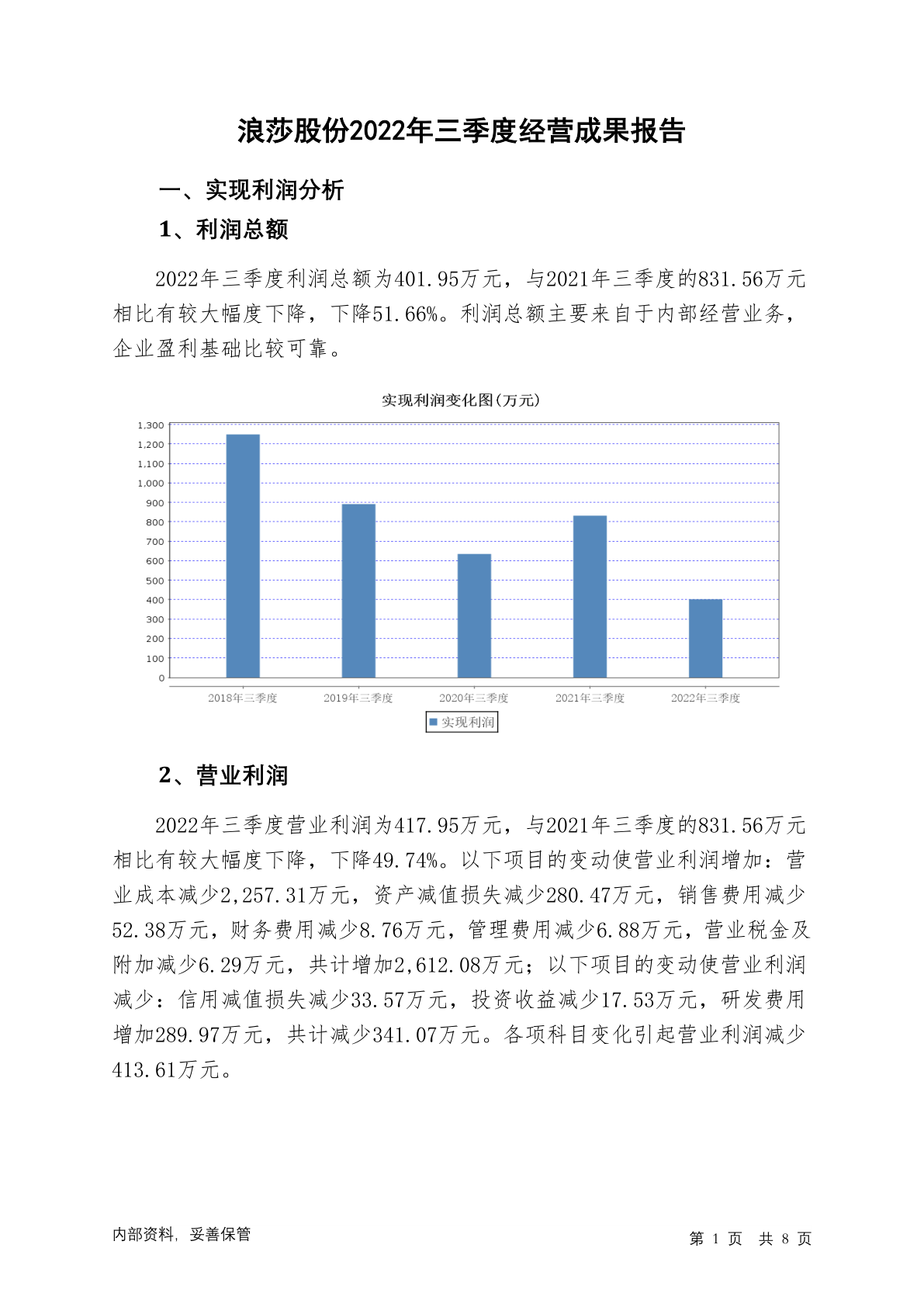 浪莎股份2022年三季度经营成果报告

一、实现利润分析

1、利润总额

2022年三季度利润总额为401.95万元，与2021年三季度的831.56万元相比有较大幅度下降，下降51.66%。利润总额主要来自于内部经营业务，企业盈利基础比较可靠。

实现利润变化图(万元)

1,300
1,200
1,100
1,000
900
800
700
600
500
400
300
200
100
0

2018年三季度
2019年三季度
2020年三季度
2021年三季度
2022年三季度

实现利润

2、营业利润

2022年三季度营业利润为417.95万元，与2021年三季度的831.56万元相比有较大幅度下降，下降49.74%。以下项目的变动使营业利润增加：营业成本减少2,257.31万元，资产减值损失减少280.47万元，销售费用减少52.38万元，财务费用减少8.76万元，管理费用减少6.88万元，营业税金及附加减少6.29万元，共计增加2,612.08万元；以下项目的变动使营业利润减少：信用减值损失减少33.57万元，投资收益减少17.53万元，研发费用增加289.97万元，共计减少341.07万元。各项科目变化引起营业利润减少413.61万元。

内部资料，妥善保管

第 1 页 共 8 页